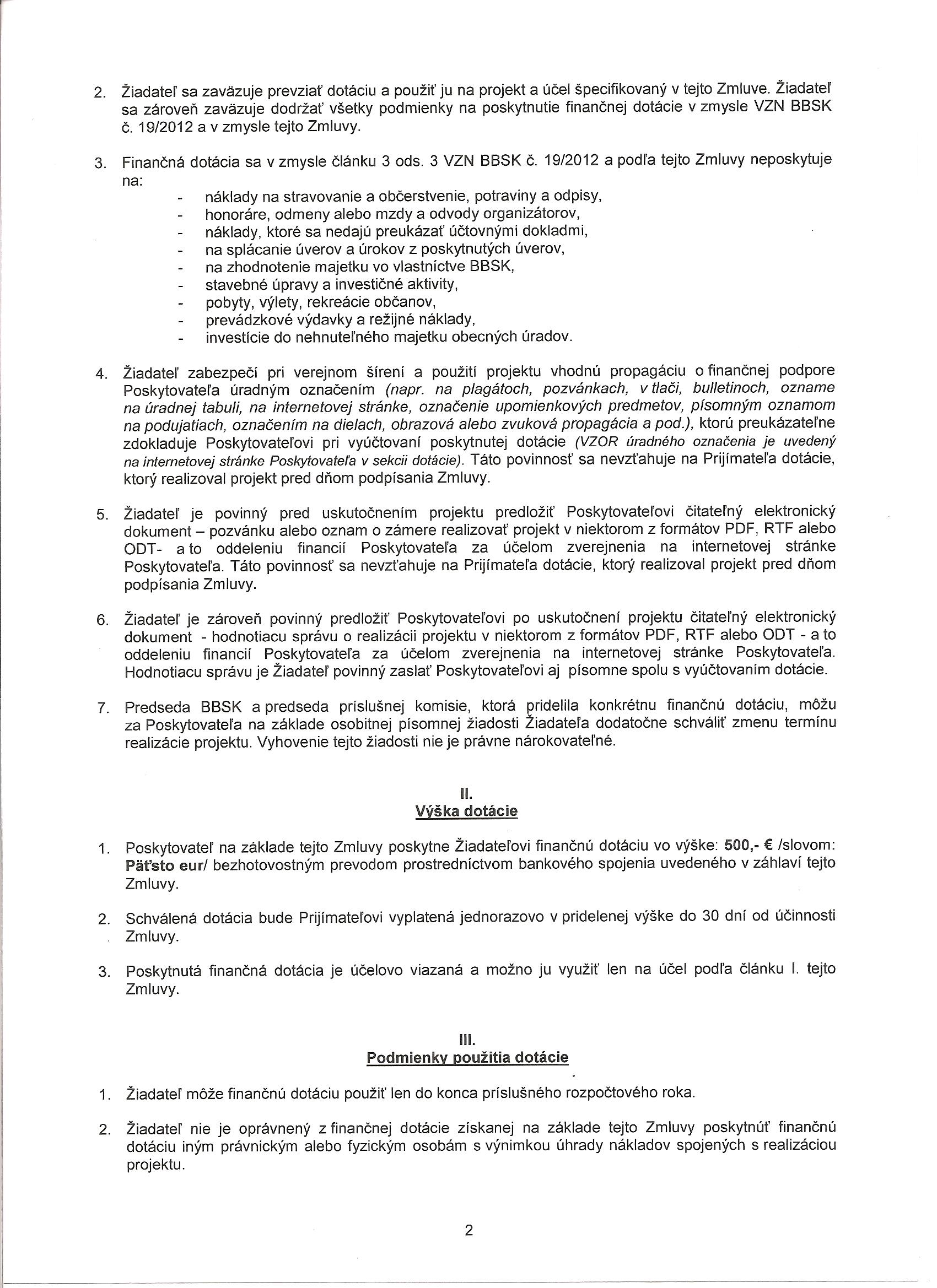 2. Žiadateľ sa zaväzuje prevziať dotáciu a použiť ju na projekt a účel špecifikovaný v tejto Zmluve. Žiadateľ sa zároveň zaväzuje dodržať všetky podmienky na poskytnutie finančnej dotácie v zmysle VZN BBSK č. 19/2012 a v zmysle tejto Zmluvy.

3. Finančná dotácia sa v zmysle článku 3 ods. 3 VZN BBSK č. 19/2012 a podľa tejto Zmluvy neposkytuje na:
- náklady na stravovanie a občerstvenie, potraviny a odpisy,
- honoráre, odmeny alebo mzdy a odvody organizátorov,
- náklady, ktoré sa nedajú preukázať účtovnými dokladmi,
- na splácanie úverov a úrokov z poskytnutých úverov,
- na zhodnotenie majetku vo vlastníctve BBSK,
- stavebné úpravy a investičné aktivity,
- pobyty, výlety, rekreácie občanov,
- prevádzkové výdavky a režijné náklady,
- investície do nehnuteľného majetku obecných úradov.

4. Žiadateľ zabezpečí pri verejnom šírení a použití projektu vhodnú propagáciu o finančnej podpore Poskytovateľa úradným označením (napr. na plagátoch, pozvánkach, v tlači, bulletinoch, ozname na úradnej tabuli, na internetovej stránke, označenie upomienkových predmetov, písomným oznamom na podujatiach, označením na dielach, obrazová alebo zvuková propagácia a pod.), ktorú preukázateľne zdokladuje Poskytovateľovi pri vyúčtovaní poskytnutej dotácie (VZOR úradného označenia je uvedený na internetovej stránke Poskytovateľa v sekcii dotácie). Táto povinnosť sa nevzťahuje na Prijímateľa dotácie, ktorý realizoval projekt pred dňom podpísania Zmluvy.

5. Žiadateľ je povinný pred uskutočnením projektu predložiť Poskytovateľovi čitateľný elektronický dokument – pozvánku alebo oznam o zámere realizovať projekt v niektorom z formátov PDF, RTF alebo ODT- a to oddeleniu financií Poskytovateľa za účelom zverejnenia na internetovej stránke Poskytovateľa. Táto povinnosť sa nevzťahuje na Prijímateľa dotácie, ktorý realizoval projekt pred dňom podpísania Zmluvy.

6. Žiadateľ je zároveň povinný predložiť Poskytovateľovi po uskutočnení projektu čitateľný elektronický dokument - hodnotiacu správu o realizácii projektu v niektorom z formátov PDF, RTF alebo ODT - a to oddeleniu financií Poskytovateľa za účelom zverejnenia na internetovej stránke Poskytovateľa. Hodnotiacu správu je Žiadateľ povinný zaslať Poskytovateľovi aj písomne spolu s vyúčtovaním dotácie.

7. Predseda BBSK a predseda príslušnej komisie, ktorá pridelila konkrétnu finančnú dotáciu, môžu za Poskytovateľa na základe osobitnej písomnej žiadosti Žiadateľa dodatočne schváliť zmenu termínu realizácie projektu. Vyhovenie tejto žiadosti nie je právne nárokovateľné.

II.
Výška dotácie

1. Poskytovateľ na základe tejto Zmluvy poskytne Žiadateľovi finančnú dotáciu vo výške: 500,- € /slovom: Päťsto eur/ bezhotovostným prevodom prostredníctvom bankového spojenia uvedeného v záhlaví tejto Zmluvy.

2. Schválená dotácia bude Prijímateľovi vyplatená jednorazovo v pridelenej výške do 30 dní od účinnosti Zmluvy.

3. Poskytnutá finančná dotácia je účelovo viazaná a možno ju využiť len na účel podľa článku I. tejto Zmluvy.

III.
Podmienky použitia dotácie

1. Žiadateľ môže finančnú dotáciu použiť len do konca príslušného rozpočtového roka.

2. Žiadateľ nie je oprávnený z finančnej dotácie získanej na základe tejto Zmluvy poskytnúť finančnú dotáciu iným právnickým alebo fyzickým osobám s výnimkou úhrady nákladov spojených s realizáciou projektu.

2